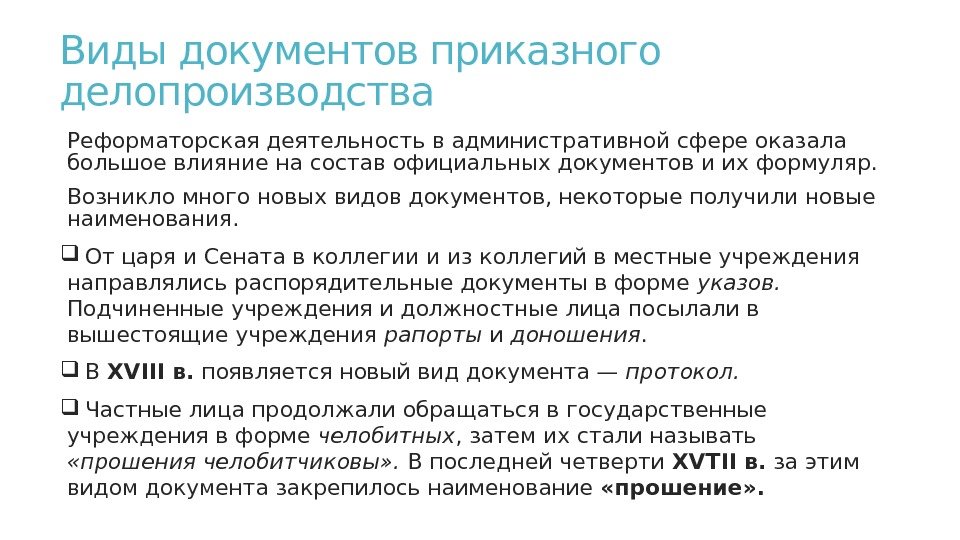 Виды документов приказного делопроизводства

Реформаторская деятельность в административной сфере оказала большое влияние на состав официальных документов и их формуляр.

Возникло много новых видов документов, некоторые получили новые наименования.

❑ От царя и Сената в коллегии и из коллегий в местные учреждения направлялись распорядительные документы в форме указов. Подчиненные учреждения и должностные лица посылали в вышестоящие учреждения рапорты и доношения.

❑ В XVIII в. появляется новый вид документа — протокол.

❑ Частные лица продолжали обращаться в государственные учреждения в форме челобитных, затем их стали называть «прошения челобитчиковы». В последней четверти XVTII в. за этим видом документа закрепилось наименование «прошение».